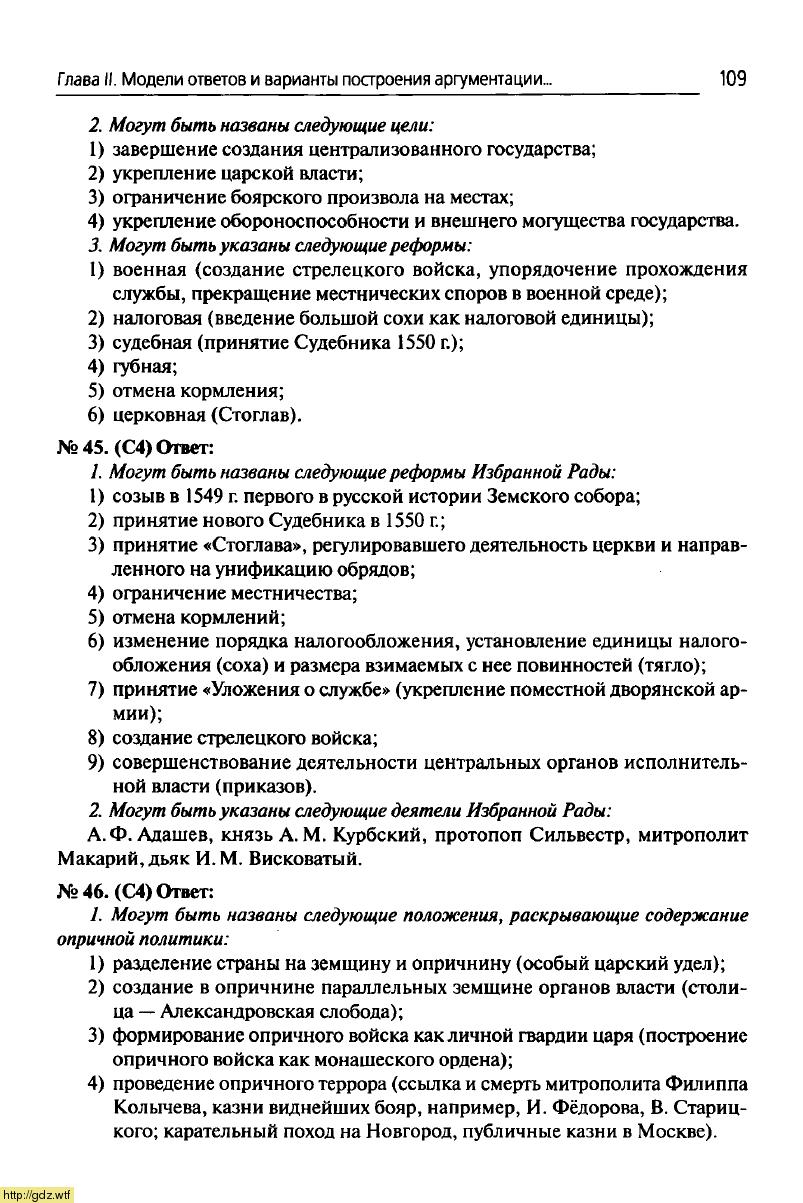 Глава II. Модели ответов и варианты построения аргументации... 109

2. Могут быть названы следующие цели:
1) завершение создания централизованного государства;
2) укрепление царской власти;
3) ограничение боярского произвола на местах;
4) укрепление обороноспособности и внешнего могущества государства.
3. Могут быть указаны следующие реформы:
1) военная (создание стрелецкого войска, упорядочение прохождения службы, прекращение местнических споров в военной среде);
2) налоговая (введение большой сохи как налоговой единицы);
3) судебная (принятие Судебника 1550 г.);
4) губная;
5) отмена кормления;
6) церковная (Стоглав).

№ 45. (С4) Ответ:
1. Могут быть названы следующие реформы Избранной Рады:
1) созыв в 1549 г. первого в русской истории Земского собора;
2) принятие нового Судебника в 1550 г.;
3) принятие «Стоглава», регулировавшего деятельность церкви и направленного на унификацию обрядов;
4) ограничение местничества;
5) отмена кормлений;
6) изменение порядка налогообложения, установление единицы налогообложения (соха) и размера взимаемых с нее повинностей (тягло);
7) принятие «Уложения о службе» (укрепление поместной дворянской армии);
8) создание стрелецкого войска;
9) совершенствование деятельности центральных органов исполнительной власти (приказов).
2. Могут быть указаны следующие деятели Избранной Рады:
А. Ф. Адашев, князь А. М. Курбский, протопоп Сильвестр, митрополит Макарий, дьяк И. М. Висковатый.

№ 46. (С4) Ответ:
1. Могут быть названы следующие положения, раскрывающие содержание опричной политики:
1) разделение страны на земщину и опричнину (особый царский удел);
2) создание в опричнине параллельных земщине органов власти (столица — Александровская слобода);
3) формирование опричного войска как личной гвардии царя (построение опричного войска как монашеского ордена);
4) проведение опричного террора (ссылка и смерть митрополита Филиппа Колычева, казни виднейших бояр, например, И. Фёдорова, В. Старицкого; карательный поход на Новгород, публичные казни в Москве).

http://gdz.wtf